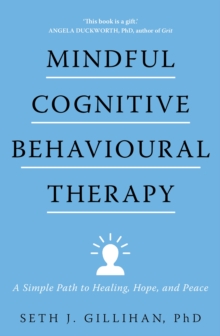 'This book is a gift.'
ANGELA DUCKWORTH, PhD, author of Grit

MINDFUL
COGNITIVE
BEHAVIOURAL
THERAPY

A Simple Path to Healing, Hope, and Peace

SETH J. GILLIHAN, PhD